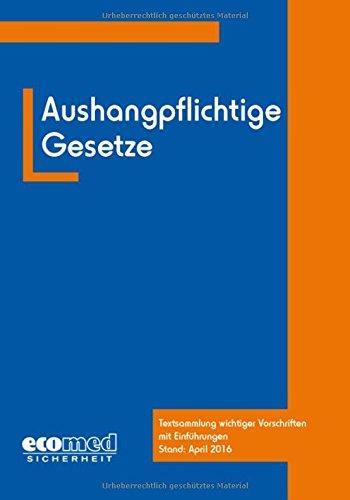 Urheberrechtlich geschütztes Material

Aushangpflichtige Gesetze

Textsammlung wichtiger Vorschriften mit Einführungen
Stand: April 2016

ecomed
SICHERHEIT

Urheberrechtlich geschütztes Material